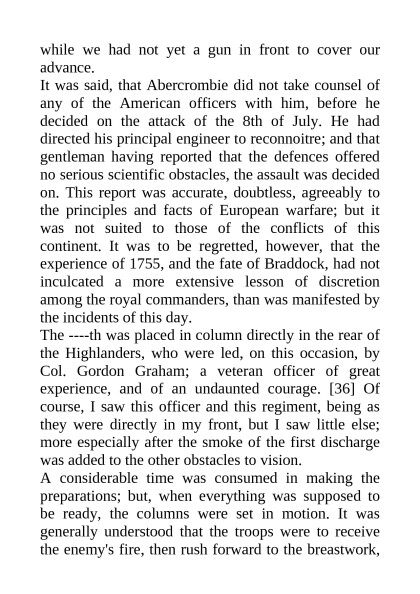 while we had not yet a gun in front to cover our advance.

It was said, that Abercrombie did not take counsel of any of the American officers with him, before he decided on the attack of the 8th of July. He had directed his principal engineer to reconnoitre; and that gentleman having reported that the defences offered no serious scientific obstacles, the assault was decided on. This report was accurate, doubtless, agreeably to the principles and facts of European warfare; but it was not suited to those of the conflicts of this continent. It was to be regretted, however, that the experience of 1755, and the fate of Braddock, had not inculcated a more extensive lesson of discretion among the royal commanders, than was manifested by the incidents of this day.

The ----th was placed in column directly in the rear of the Highlanders, who were led, on this occasion, by Col. Gordon Graham; a veteran officer of great experience, and of an undaunted courage. [36] Of course, I saw this officer and this regiment, being as they were directly in my front, but I saw little else; more especially after the smoke of the first discharge was added to the other obstacles to vision.

A considerable time was consumed in making the preparations; but, when everything was supposed to be ready, the columns were set in motion. It was generally understood that the troops were to receive the enemy's fire, then rush forward to the breastwork,